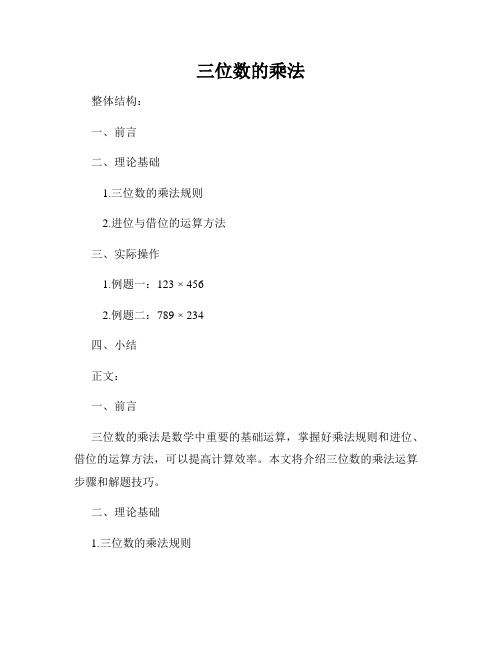 三位数的乘法

整体结构：

一、前言

二、理论基础

1.三位数的乘法规则

2.进位与借位的运算方法

三、实际操作

1.例题一：$123 \times 456$

2.例题二：$789 \times 234$

四、小结

正文：

一、前言

三位数的乘法是数学中重要的基础运算，掌握好乘法规则和进位、借位的运算方法，可以提高计算效率。本文将介绍三位数的乘法运算步骤和解题技巧。

二、理论基础

1.三位数的乘法规则